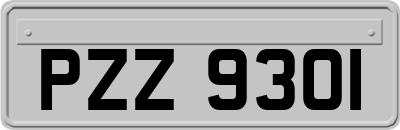 PZZ 9301